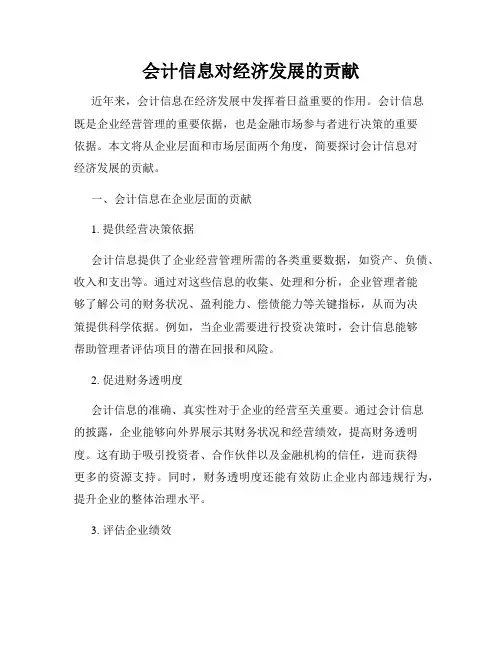 会计信息对经济发展的贡献

近年来，会计信息在经济发展中发挥着日益重要的作用。会计信息既是企业经营管理的重要依据，也是金融市场参与者进行决策的重要依据。本文将从企业层面和市场层面两个角度，简要探讨会计信息对经济发展的贡献。

一、会计信息在企业层面的贡献

1. 提供经营决策依据

会计信息提供了企业经营管理所需的各类重要数据，如资产、负债、收入和支出等。通过对这些信息的收集、处理和分析，企业管理者能够了解公司的财务状况、盈利能力、偿债能力等关键指标，从而为决策提供科学依据。例如，当企业需要进行投资决策时，会计信息能够帮助管理者评估项目的潜在回报和风险。

2. 促进财务透明度

会计信息的准确、真实性对于企业的经营至关重要。通过会计信息的披露，企业能够向外界展示其财务状况和经营绩效，提高财务透明度。这有助于吸引投资者、合作伙伴以及金融机构的信任，进而获得更多的资源支持。同时，财务透明度还能有效防止企业内部违规行为，提升企业的整体治理水平。

3. 评估企业绩效